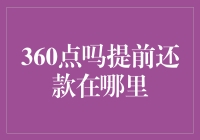 360点吗提前还款在哪里